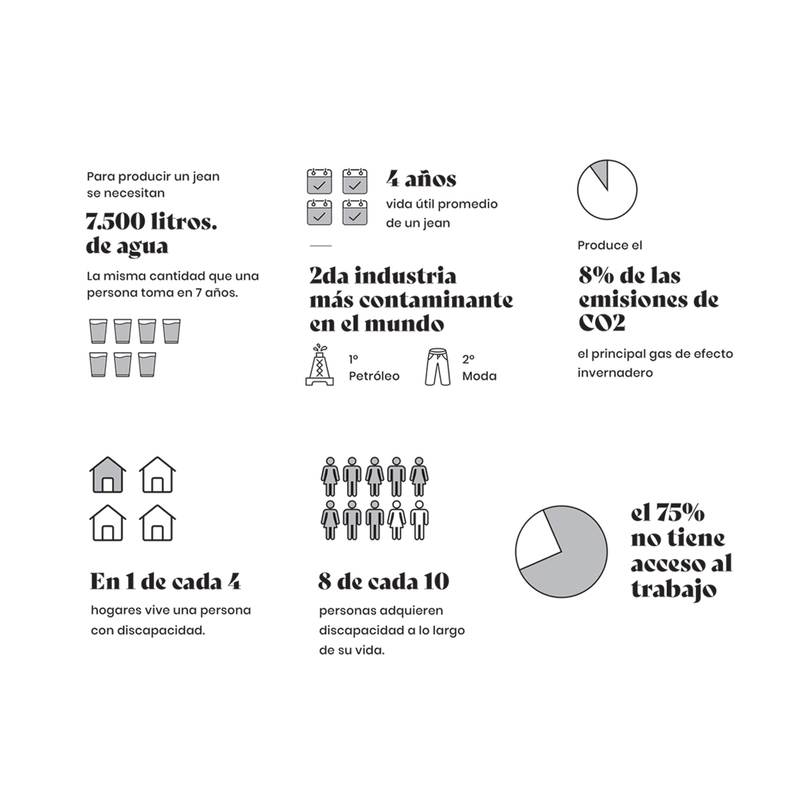 Para producir un jean se necesitan

7.500 litros. de agua

La misma cantidad que una persona toma en 7 años.

4 años

vida útil promedio de un jean

2da industria más contaminante en el mundo

1º Petróleo

2º Moda

Produce el

8% de las emisiones de CO2

el principal gas de efecto invernadero

En 1 de cada 4

hogares vive una persona con discapacidad.

8 de cada 10

personas adquieren discapacidad a lo largo de su vida.

el 75% no tiene acceso al trabajo